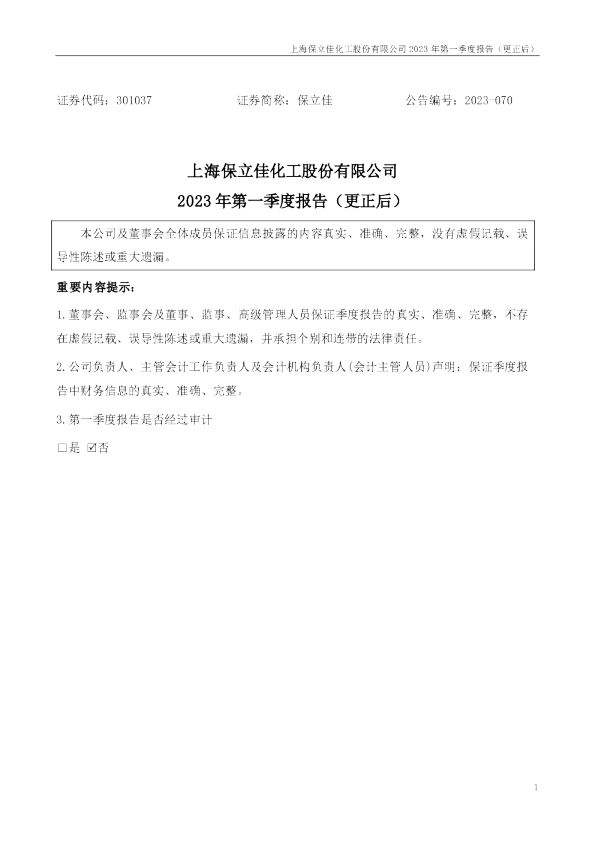 上海保立佳化工股份有限公司 2023 年第一季度报告（更正后）

证券代码：301037　　证券简称：保立佳　　公告编号：2023-070

上海保立佳化工股份有限公司
2023 年第一季度报告（更正后）

本公司及董事会全体成员保证信息披露的内容真实、准确、完整，没有虚假记载、误导性陈述或重大遗漏。

重要内容提示：

1.董事会、监事会及董事、监事、高级管理人员保证季度报告的真实、准确、完整，不存在虚假记载、误导性陈述或重大遗漏，并承担个别和连带的法律责任。

2.公司负责人、主管会计工作负责人及会计机构负责人(会计主管人员)声明：保证季度报告中财务信息的真实、准确、完整。

3.第一季度报告是否经过审计

□是 ☑否

1